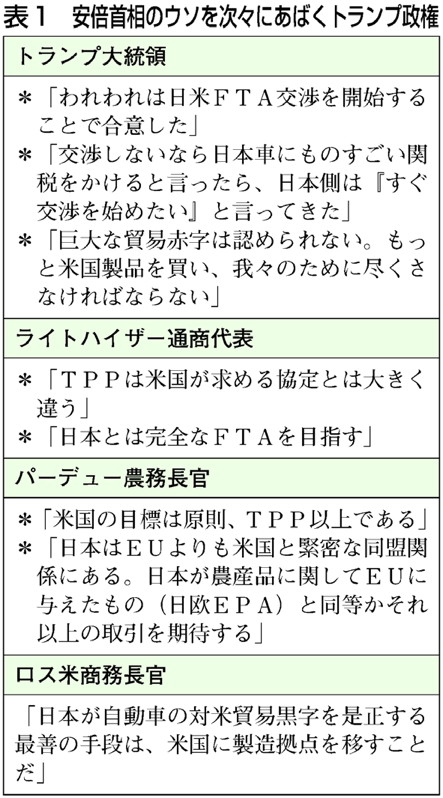 表１　安倍首相のウソを次々にあばくトランプ政権

トランプ大統領

＊「われわれは日米ＦＴＡ交渉を開始することで合意した」

＊「交渉しないなら日本車にものすごい関税をかけると言ったら、日本側は『すぐ交渉を始めたい』と言ってきた」

＊「巨大な貿易赤字は認められない。もっと米国製品を買い、我々のために尽くさなければならない」

ライトハイザー通商代表

＊「ＴＰＰは米国が求める協定とは大きく違う」

＊「日本とは完全なＦＴＡを目指す」

パーデュー農務長官

＊「米国の目標は原則、ＴＰＰ以上である」

＊「日本はＥＵよりも米国と緊密な同盟関係にある。日本が農産品に関してＥＵに与えたもの（日欧ＥＰＡ）と同等かそれ以上の取引を期待する」

ロス米商務長官

「日本が自動車の対米貿易黒字を是正する最善の手段は、米国に製造拠点を移すことだ」